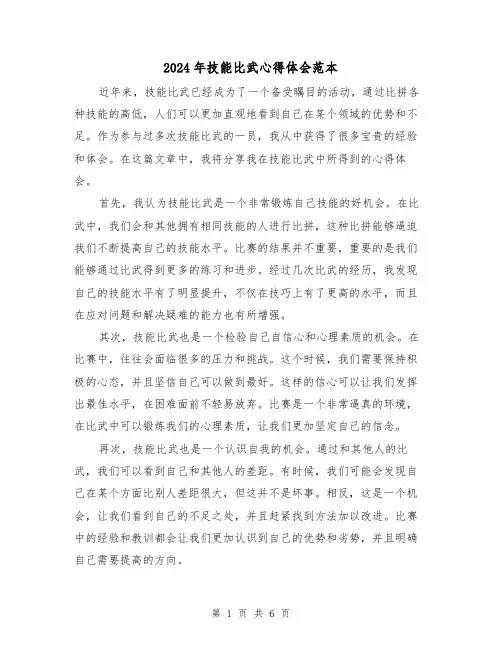 2024年技能比武心得体会范本

近年来，技能比武已经成为了一个备受瞩目的活动，通过比拼各种技能的高低，人们可以更加直观地看到自己在某个领域的优势和不足。作为参与过多次技能比武的一员，我从中获得了很多宝贵的经验和体会。在这篇文章中，我将分享我在技能比武中所得到的心得体会。

首先，我认为技能比武是一个非常锻炼自己技能的好机会。在比武中，我们会和其他拥有相同技能的人进行比拼，这种比拼能够逼迫我们不断提高自己的技能水平。比赛的结果并不重要，重要的是我们能够通过比武得到更多的练习和进步。经过几次比武的经历，我发现自己的技能水平有了明显提升，不仅在技巧上有了更高的水平，而且在应对问题和解决疑难的能力也有所增强。

其次，技能比武也是一个检验自己自信心和心理素质的机会。在比赛中，往往会面临很多的压力和挑战。这个时候，我们需要保持积极的心态，并且坚信自己可以做到最好。这样的信心可以让我们发挥出最佳水平，在困难面前不轻易放弃。比赛是一个非常逼真的环境，在比武中可以锻炼我们的心理素质，让我们更加坚定自己的信念。

再次，技能比武也是一个认识自我的机会。通过和其他人的比武，我们可以看到自己和其他人的差距。有时候，我们可能会发现自己在某个方面比别人差距很大，但这并不是坏事。相反，这是一个机会，让我们看到自己的不足之处，并且赶紧找到方法加以改进。比赛中的经验和教训都会让我们更加认识到自己的优势和劣势，并且明确自己需要提高的方向。

第 1 页 共 6 页